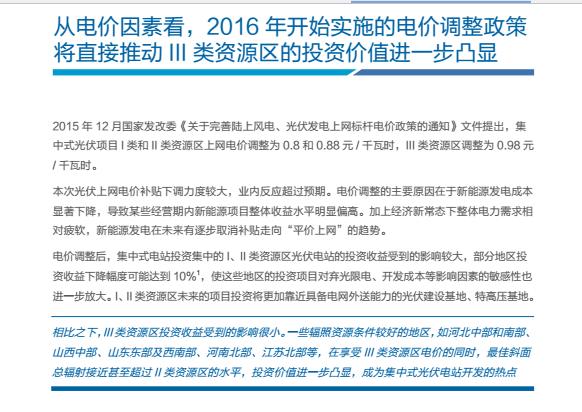 从电价因素看，2016 年开始实施的电价调整政策将直接推动 III 类资源区的投资价值进一步凸显

2015 年 12 月国家发改委《关于完善陆上风电、光伏发电上网标杆电价政策的通知》文件提出，集中式光伏项目 I 类和 II 类资源区上网电价调整为 0.8 和 0.88 元 / 千瓦时，III 类资源区调整为 0.98 元 / 千瓦时。

本次光伏上网电价补贴下调力度较大，业内反应超过预期。电价调整的主要原因在于新能源发电成本显著下降，导致某些经营期内新能源项目整体收益水平明显偏高。加上经济新常态下整体电力需求相对疲软，新能源发电在未来有逐步取消补贴走向“平价上网”的趋势。

电价调整后，集中式电站投资集中的 I、II 类资源区光伏电站的投资收益受到的影响较大，部分地区投资收益下降幅度可能达到 10%$^1$，使这些地区的投资项目对弃光限电、开发成本等影响因素的敏感性也进一步放大。I、II 类资源区未来的项目投资将更加靠近具备电网外送能力的光伏建设基地、特高压基地。

相比之下，III 类资源区投资收益受到的影响很小。一些辐照资源条件较好的地区，如河北中部和南部、山西中部、山东东部及西南部、河南北部、江苏北部等，在享受 III 类资源区电价的同时，最佳斜面总辐射接近甚至超过 II 类资源区的水平，投资价值进一步凸显，成为集中式光伏电站开发的热点